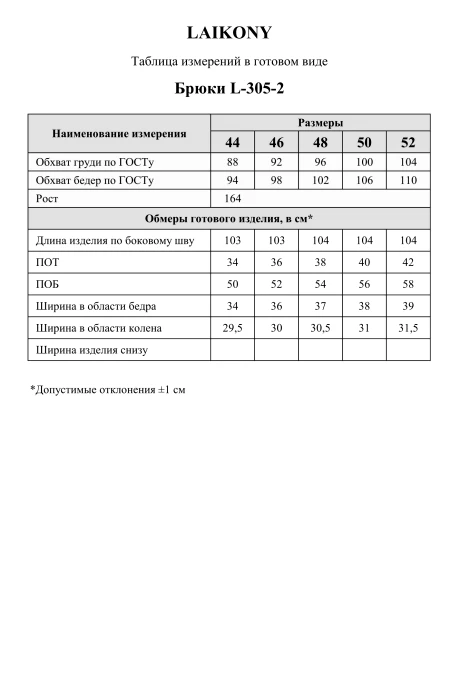 LAIKONY

Таблица измерений в готовом виде

Брюки L-305-2

| Наименование измерения | Размеры | | | | |
|---|---|---|---|---|---|
| | 44 | 46 | 48 | 50 | 52 |
| Обхват груди по ГОСТу | 88 | 92 | 96 | 100 | 104 |
| Обхват бедер по ГОСТу | 94 | 98 | 102 | 106 | 110 |
| Рост | 164 | | | | |
| Обмеры готового изделия, в см* | | | | | |
| Длина изделия по боковому шву | 103 | 103 | 104 | 104 | 104 |
| ПОТ | 34 | 36 | 38 | 40 | 42 |
| ПОБ | 50 | 52 | 54 | 56 | 58 |
| Ширина в области бедра | 34 | 36 | 37 | 38 | 39 |
| Ширина в области колена | 29,5 | 30 | 30,5 | 31 | 31,5 |
| Ширина изделия снизу | | | | | |

*Допустимые отклонения ±1 см